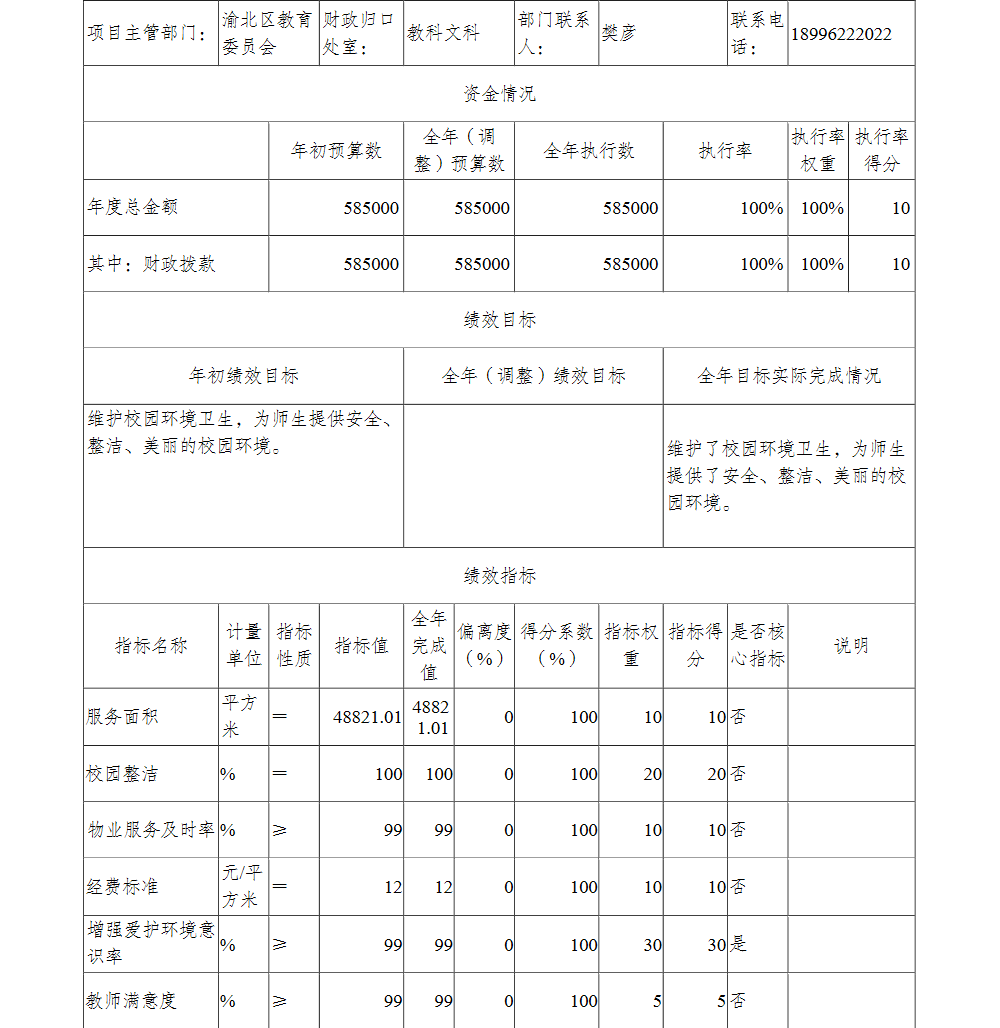 | 项目主管部门： | 渝北区教育委员会 | 财政归口处室： | 教科文科 | 部门联系人： | 樊彦 | 联系电话： | 18996222022 |
|---|---|---|---|---|---|---|---|

资金情况

| | 年初预算数 | 全年（调整）预算数 | 全年执行数 | 执行率 | 执行率权重 | 执行率得分 |
|---|---|---|---|---|---|---|
| 年度总金额 | 585000 | 585000 | 585000 | 100% | 100% | 10 |
| 其中：财政拨款 | 585000 | 585000 | 585000 | 100% | 100% | 10 |

绩效目标

| 年初绩效目标 | 全年（调整）绩效目标 | 全年目标实际完成情况 |
|---|---|---|
| 维护校园环境卫生，为师生提供安全、整洁、美丽的校园环境。 | | 维护了校园环境卫生，为师生提供了安全、整洁、美丽的校园环境。 |

绩效指标

| 指标名称 | 计量单位 | 指标性质 | 指标值 | 全年完成值 | 偏离度（%） | 得分系数（%） | 指标权重 | 指标得分 | 是否核心指标 | 说明 |
|---|---|---|---|---|---|---|---|---|---|---|
| 服务面积 | 平方米 | ＝ | 48821.01 | 48821.01 | 0 | 100 | 10 | 10 | 否 | |
| 校园整洁 | % | ＝ | 100 | 100 | 0 | 100 | 20 | 20 | 否 | |
| 物业服务及时率 | % | ≥ | 99 | 99 | 0 | 100 | 10 | 10 | 否 | |
| 经费标准 | 元/平方米 | ＝ | 12 | 12 | 0 | 100 | 10 | 10 | 否 | |
| 增强爱护环境意识率 | % | ≥ | 99 | 99 | 0 | 100 | 30 | 30 | 是 | |
| 教师满意度 | % | ≥ | 99 | 99 | 0 | 100 | 5 | 5 | 否 | |